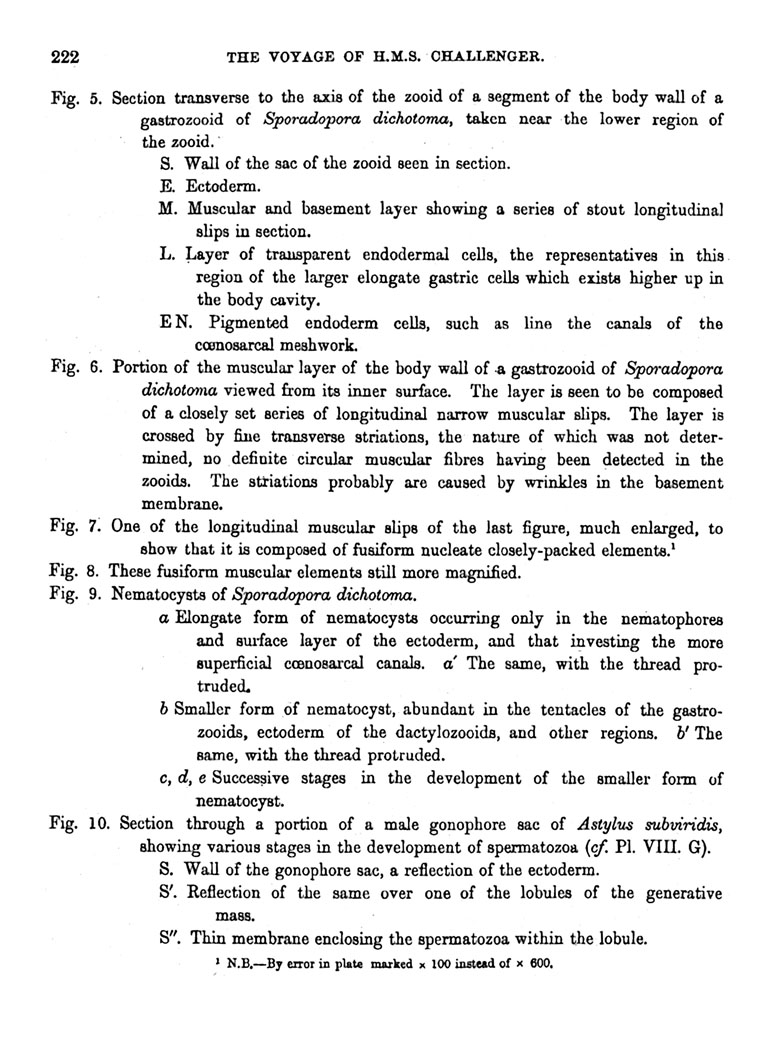 222 THE VOYAGE OF H.M.S. CHALLENGER.

Fig. 5. Section transverse to the axis of the zooid of a segment of the body wall of a gastrozooid of Sporadopora dichotoma, taken near the lower region of the zooid.

S. Wall of the sac of the zooid seen in section.

E. Ectoderm.

M. Muscular and basement layer showing a series of stout longitudinal slips in section.

L. Layer of transparent endodermal cells, the representatives in this region of the larger elongate gastric cells which exists higher up in the body cavity.

EN. Pigmented endoderm cells, such as line the canals of the cœnosarcal meshwork.

Fig. 6. Portion of the muscular layer of the body wall of a gastrozooid of Sporadopora dichotoma viewed from its inner surface. The layer is seen to be composed of a closely set series of longitudinal narrow muscular slips. The layer is crossed by fine transverse striations, the nature of which was not determined, no definite circular muscular fibres having been detected in the zooids. The striations probably are caused by wrinkles in the basement membrane.

Fig. 7. One of the longitudinal muscular slips of the last figure, much enlarged, to show that it is composed of fusiform nucleate closely-packed elements.$^1$

Fig. 8. These fusiform muscular elements still more magnified.

Fig. 9. Nematocysts of Sporadopora dichotoma.

a Elongate form of nematocysts occurring only in the nematophores and surface layer of the ectoderm, and that investing the more superficial cœnosarcal canals. a′ The same, with the thread protruded.

b Smaller form of nematocyst, abundant in the tentacles of the gastrozooids, ectoderm of the dactylozooids, and other regions. b′ The same, with the thread protruded.

c, d, e Successive stages in the development of the smaller form of nematocyst.

Fig. 10. Section through a portion of a male gonophore sac of Astylus subviridis, showing various stages in the development of spermatozoa (cf. Pl. VIII. G).

S. Wall of the gonophore sac, a reflection of the ectoderm.

S′. Reflection of the same over one of the lobules of the generative mass.

S″. Thin membrane enclosing the spermatozoa within the lobule.

$^1$ N.B.—By error in plate marked × 100 instead of × 600.